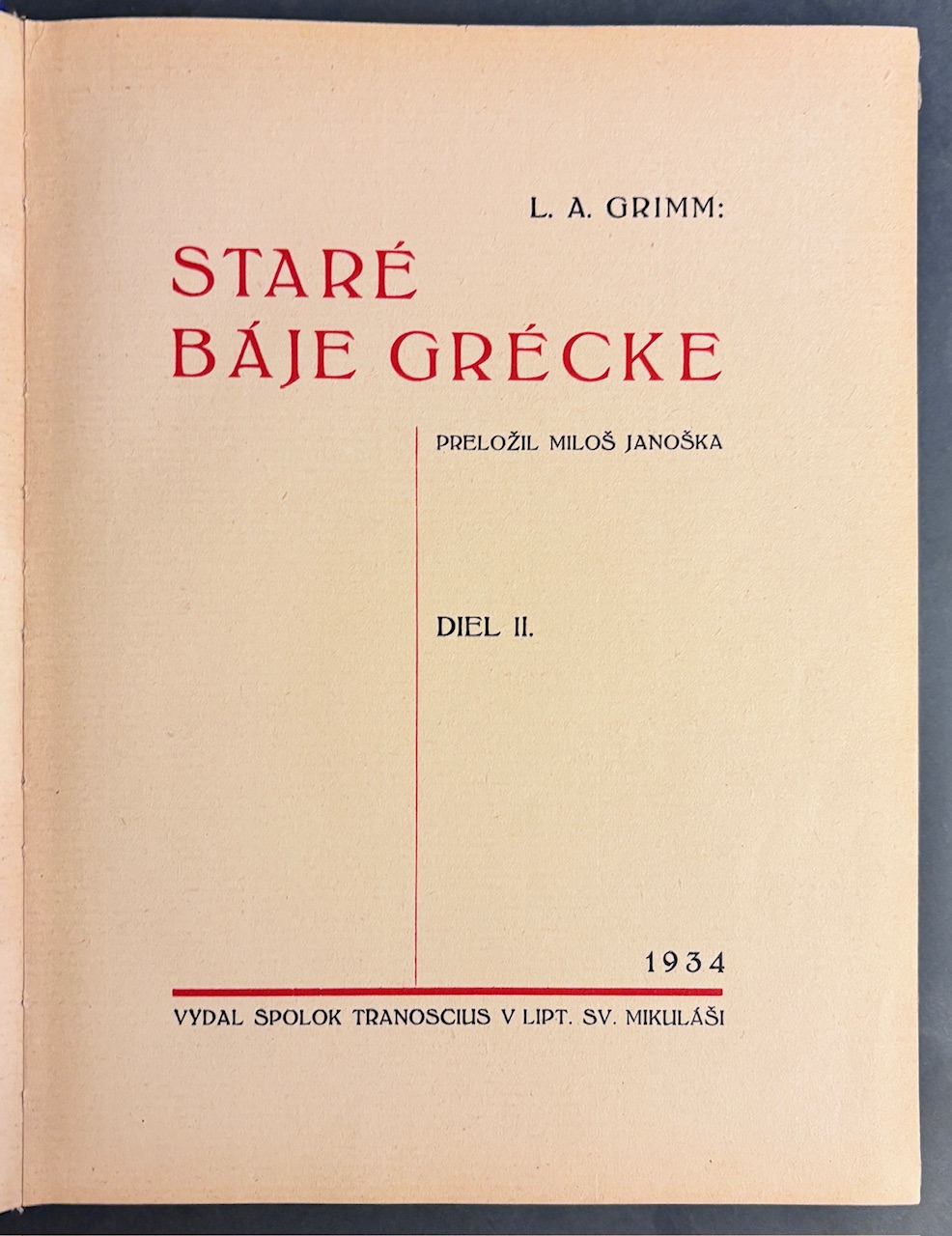 L. A. GRIMM:

STARÉ BÁJE GRÉCKE

PRELOŽIL MILOŠ JANOŠKA

DIEL II.

1934

VYDAL SPOLOK TRANOSCIUS V LIPT. SV. MIKULÁŠI